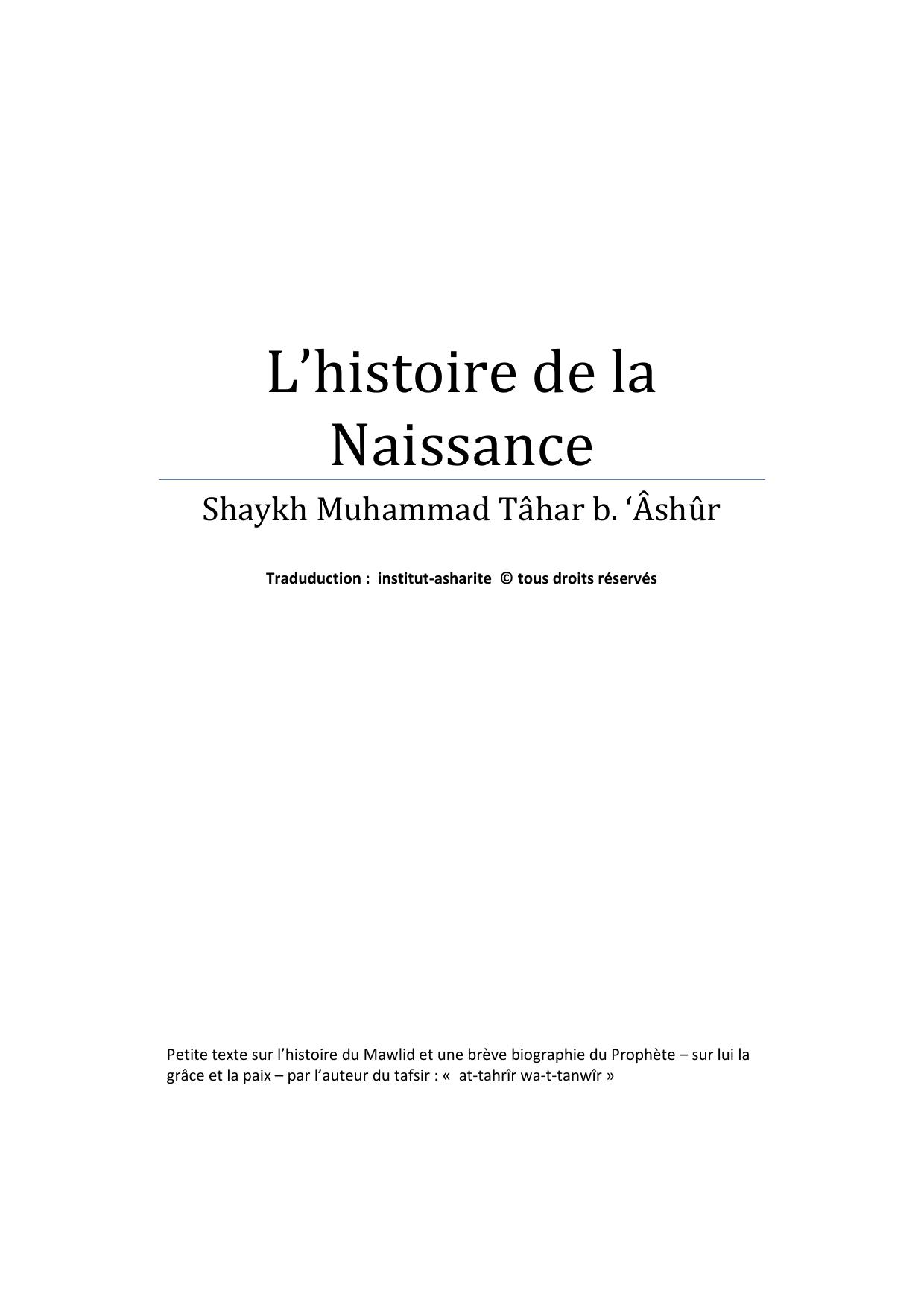 L’histoire de la Naissance

Shaykh Muhammad Tâhar b. ‘Âshûr

Traduduction : institut-asharite © tous droits réservés

Petite texte sur l’histoire du Mawlid et une brève biographie du Prophète – sur lui la grâce et la paix – par l’auteur du tafsir : « at-tahrîr wa-t-tanwîr »